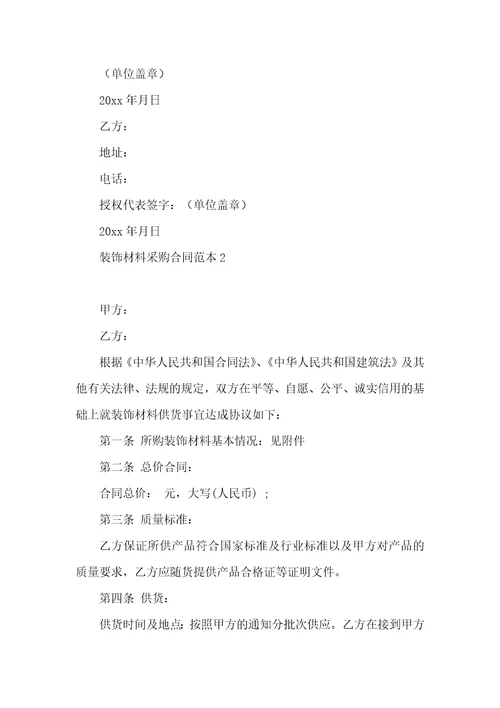 （单位盖章）

20xx 年月日

乙方：

地址：

电话：

授权代表签字：（单位盖章）

20xx 年月日

装饰材料采购合同范本 2

甲方：

乙方：

根据《中华人民共和国合同法》、《中华人民共和国建筑法》及其他有关法律、法规的规定，双方在平等、自愿、公平、诚实信用的基础上就装饰材料供货事宜达成协议如下：

第一条 所购装饰材料基本情况：见附件

第二条 总价合同：

合同总价： 元，大写(人民币) ；

第三条 质量标准：

乙方保证所供产品符合国家标准及行业标准以及甲方对产品的质量要求，乙方应随货提供产品合格证等证明文件。

第四条 供货：

供货时间及地点：按照甲方的通知分批次供应。乙方在接到甲方